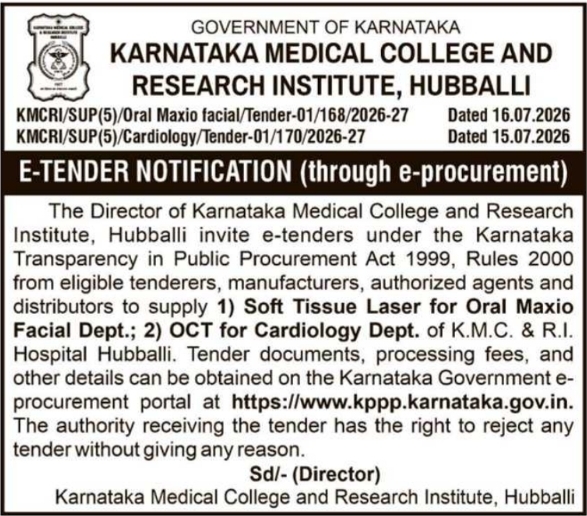 GOVERNMENT OF KARNATAKA
KARNATAKA MEDICAL COLLEGE AND RESEARCH INSTITUTE, HUBBALLI

KMCRI/SUP(5)/Oral Maxio facial/Tender-01/168/2026-27 Dated 16.07.2026
KMCRI/SUP(5)/Cardiology/Tender-01/170/2026-27 Dated 15.07.2026

E-TENDER NOTIFICATION (through e-procurement)

The Director of Karnataka Medical College and Research Institute, Hubballi invite e-tenders under the Karnataka Transparency in Public Procurement Act 1999, Rules 2000 from eligible tenderers, manufacturers, authorized agents and distributors to supply 1) Soft Tissue Laser for Oral Maxio Facial Dept.; 2) OCT for Cardiology Dept. of K.M.C. & R.I. Hospital Hubballi. Tender documents, processing fees, and other details can be obtained on the Karnataka Government e-procurement portal at https://www.kppp.karnataka.gov.in. The authority receiving the tender has the right to reject any tender without giving any reason.

Sd/- (Director)
Karnataka Medical College and Research Institute, Hubballi